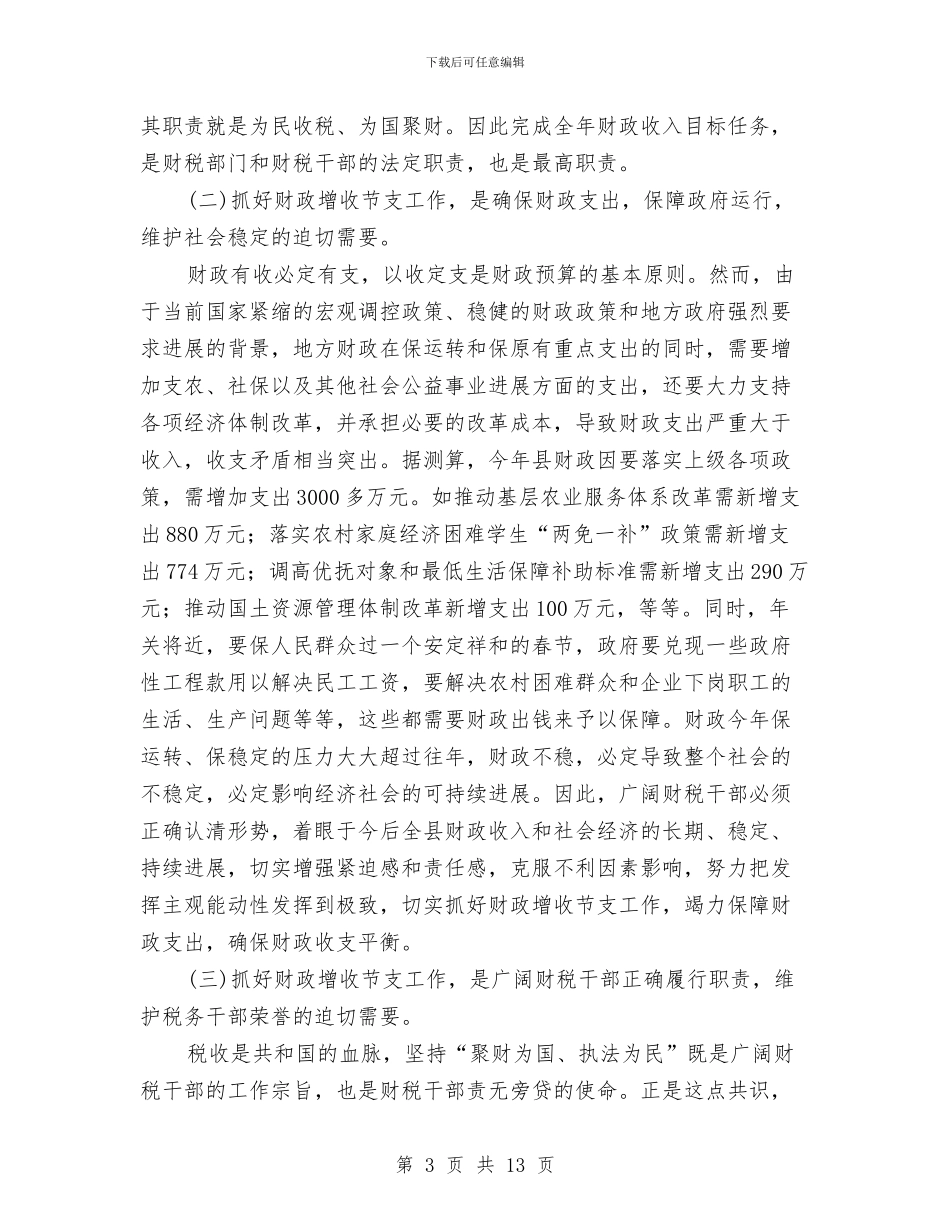 下载后可任意编辑

其职责就是为民收税、为国聚财。因此完成全年财政收入目标任务，是财税部门和财税干部的法定职责，也是最高职责。

(二)抓好财政增收节支工作，是确保财政支出，保障政府运行，维护社会稳定的迫切需要。

财政有收必定有支，以收定支是财政预算的基本原则。然而，由于当前国家紧缩的宏观调控政策、稳健的财政政策和地方政府强烈要求进展的背景，地方财政在保运转和保原有重点支出的同时，需要增加支农、社保以及其他社会公益事业进展方面的支出，还要大力支持各项经济体制改革，并承担必要的改革成本，导致财政支出严重大于收入，收支矛盾相当突出。据测算，今年县财政因要落实上级各项政策，需增加支出3000多万元。如推动基层农业服务体系改革需新增支出880万元；落实农村家庭经济困难学生“两免一补”政策需新增支出774万元；调高优抚对象和最低生活保障补助标准需新增支出290万元；推动国土资源管理体制改革新增支出100万元，等等。同时，年关将近，要保人民群众过一个安定祥和的春节，政府要兑现一些政府性工程款用以解决民工工资，要解决农村困难群众和企业下岗职工的生活、生产问题等等，这些都需要财政出钱来予以保障。财政今年保运转、保稳定的压力大大超过往年，财政不稳，必定导致整个社会的不稳定，必定影响经济社会的可持续进展。因此，广阔财税干部必须正确认清形势，着眼于今后全县财政收入和社会经济的长期、稳定、持续进展，切实增强紧迫感和责任感，克服不利因素影响，努力把发挥主观能动性发挥到极致，切实抓好财政增收节支工作，竭力保障财政支出，确保财政收支平衡。

(三)抓好财政增收节支工作，是广阔财税干部正确履行职责，维护税务干部荣誉的迫切需要。

税收是共和国的血脉，坚持“聚财为国、执法为民”既是广阔财税干部的工作宗旨，也是财税干部责无旁贷的使命。正是这点共识，

第 3 页 共 13 页